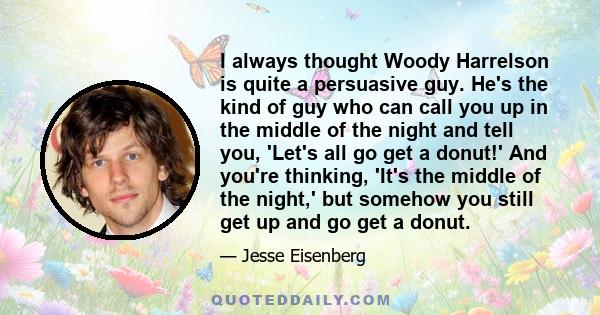 I always thought Woody Harrelson is quite a persuasive guy. He's the kind of guy who can call you up in the middle of the night and tell you, 'Let's all go get a donut!' And you're thinking, 'It's the middle of the night,' but somehow you still get up and go get a donut.

— Jesse Eisenberg

QUOTEDDAILY.COM